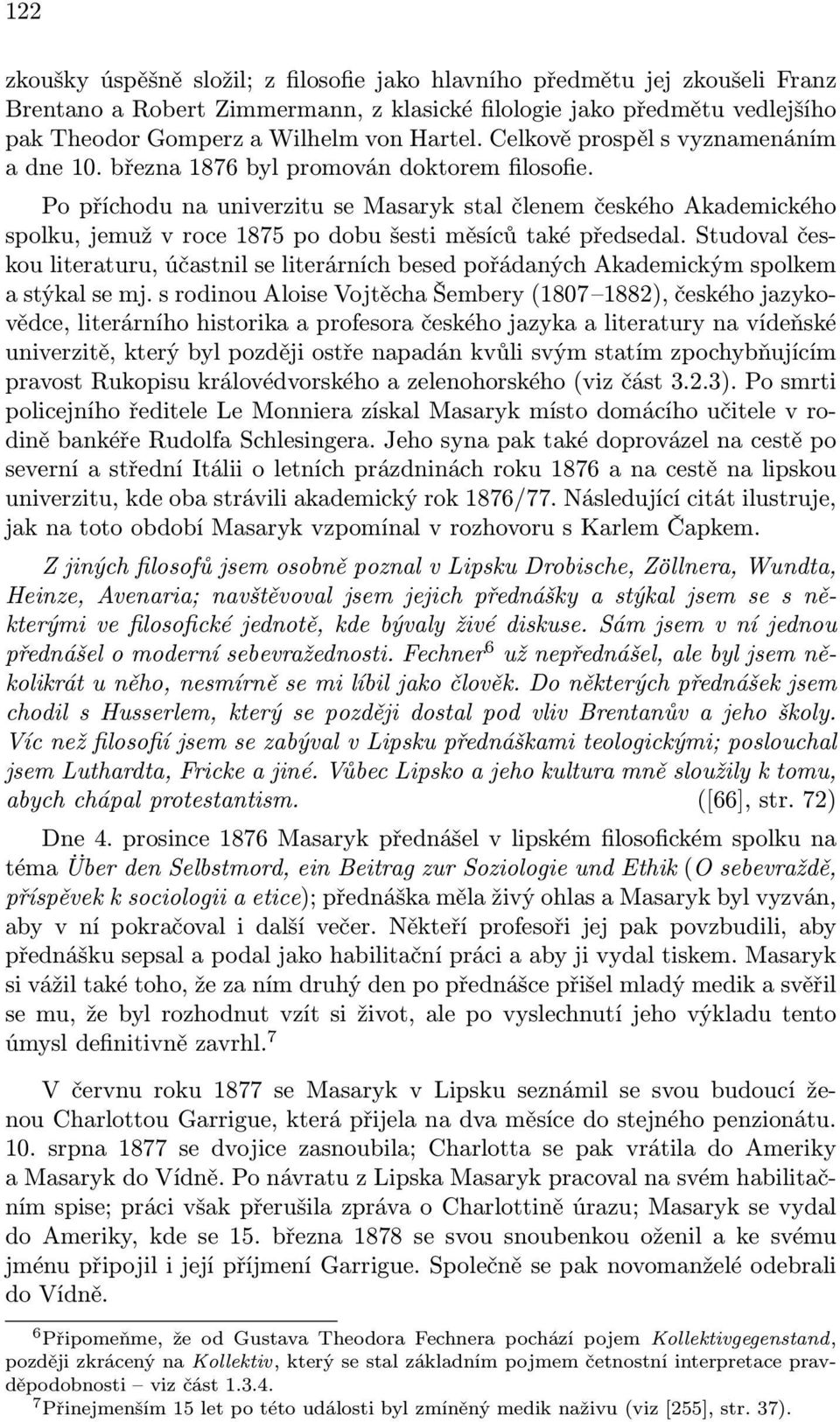 122

zkoušky úspěšně složil; z filosofie jako hlavního předmětu jej zkoušeli Franz Brentano a Robert Zimmermann, z klasické filologie jako předmětu vedlejšího pak Theodor Gomperz a Wilhelm von Hartel. Celkově prospěl s vyznamenáním a dne 10. března 1876 byl promován doktorem filosofie.

Po příchodu na univerzitu se Masaryk stal členem českého Akademického spolku, jemuž v roce 1875 po dobu šesti měsíců také předsedal. Studoval českou literaturu, účastnil se literárních besed pořádaných Akademickým spolkem a stýkal se mj. s rodinou Aloise Vojtěcha Šembery (1807–1882), českého jazykovědce, literárního historika a profesora českého jazyka a literatury na vídeňské univerzitě, který byl později ostře napadán kvůli svým statím zpochybňujícím pravost Rukopisu královédvorského a zelenohorského (viz část 3.2.3). Po smrti policejního ředitele Le Monniera získal Masaryk místo domácího učitele v rodině bankéře Rudolfa Schlesingera. Jeho syna pak také doprovázel na cestě po severní a střední Itálii o letních prázdninách roku 1876 a na cestě na lipskou univerzitu, kde oba strávili akademický rok 1876/77. Následující citát ilustruje, jak na toto období Masaryk vzpomínal v rozhovoru s Karlem Čapkem.

Z jiných filosofů jsem osobně poznal v Lipsku Drobische, Zöllnera, Wundta, Heinze, Avenaria; navštěvoval jsem jejich přednášky a stýkal jsem se s některými ve filosofické jednotě, kde bývaly živé diskuse. Sám jsem v ní jednou přednášel o moderní sebevražednosti. Fechner$^6$ už nepřednášel, ale byl jsem několikrát u něho, nesmírně se mi líbil jako člověk. Do některých přednášek jsem chodil s Husserlem, který se později dostal pod vliv Brentanův a jeho školy. Víc než filosofií jsem se zabýval v Lipsku přednáškami teologickými; poslouchal jsem Luthardta, Fricke a jiné. Vůbec Lipsko a jeho kultura mně sloužily k tomu, abych chápal protestantism. ([66], str. 72)

Dne 4. prosince 1876 Masaryk přednášel v lipském filosofickém spolku na téma Über den Selbstmord, ein Beitrag zur Soziologie und Ethik (O sebevraždě, příspěvek k sociologii a etice); přednáška měla živý ohlas a Masaryk byl vyzván, aby v ní pokračoval i další večer. Někteří profesoři jej pak povzbudili, aby přednášku sepsal a podal jako habilitační práci a aby ji vydal tiskem. Masaryk si vážil také toho, že za ním druhý den po přednášce přišel mladý medik a svěřil se mu, že byl rozhodnut vzít si život, ale po vyslechnutí jeho výkladu tento úmysl definitivně zavrhl.$^7$

V červnu roku 1877 se Masaryk v Lipsku seznámil se svou budoucí ženou Charlottou Garrigue, která přijela na dva měsíce do stejného penzionátu. 10. srpna 1877 se dvojice zasnoubila; Charlotta se pak vrátila do Ameriky a Masaryk do Vídně. Po návratu z Lipska Masaryk pracoval na svém habilitačním spise; práci však přerušila zpráva o Charlottině úrazu; Masaryk se vydal do Ameriky, kde se 15. března 1878 se svou snoubenkou oženil a ke svému jménu připojil i její příjmení Garrigue. Společně se pak novomanželé odebrali do Vídně.

$^6$Připomeňme, že od Gustava Theodora Fechnera pochází pojem Kollektivgegenstand, později zkrácený na Kollektiv, který se stal základním pojmem četnostní interpretace pravděpodobnosti – viz část 1.3.4.

$^7$Přinejmenším 15 let po této události byl zmíněný medik naživu (viz [255], str. 37).